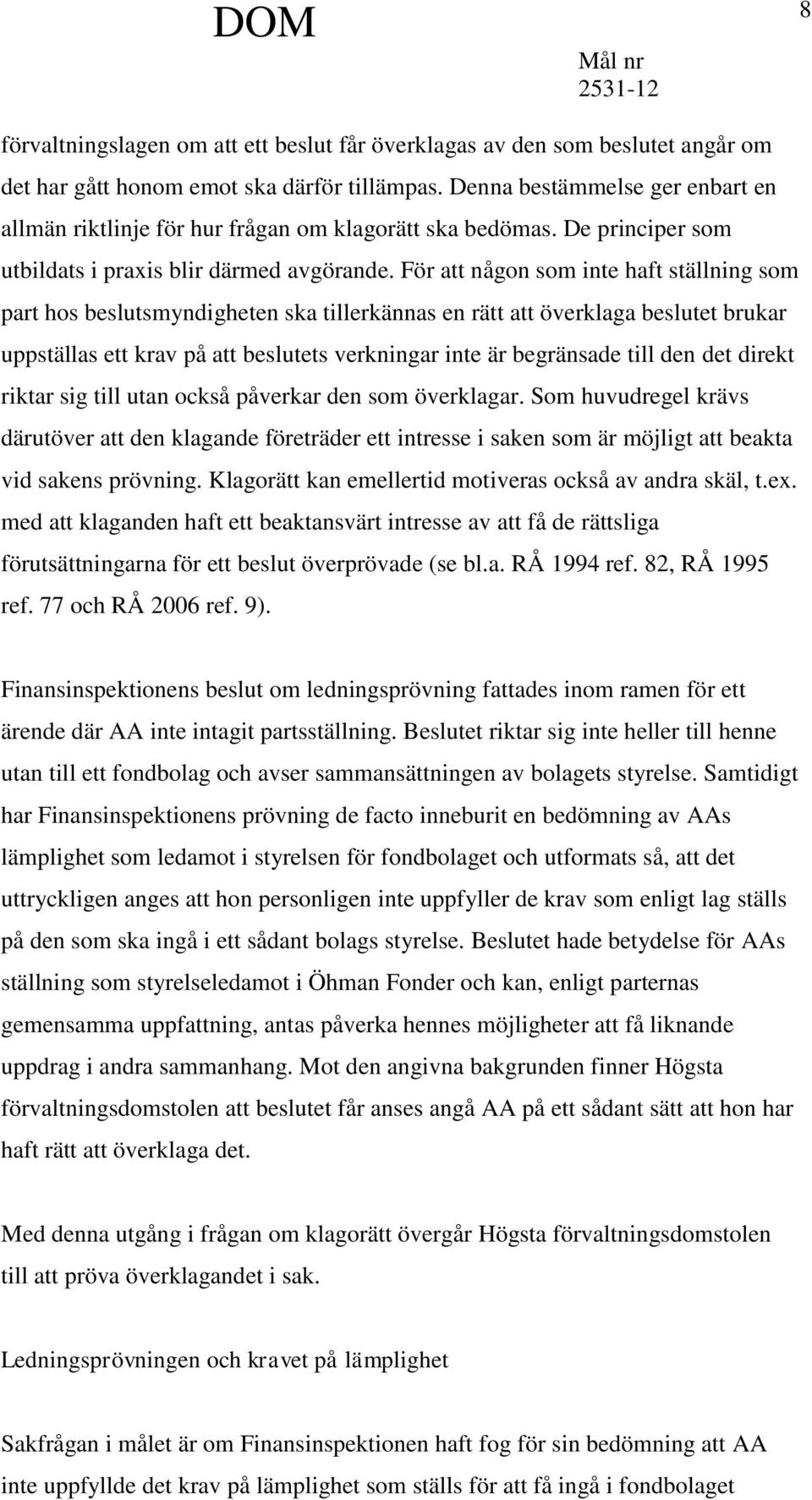 DOM

8

Mål nr
2531-12

förvaltningslagen om att ett beslut får överklagas av den som beslutet angår om det har gått honom emot ska därför tillämpas. Denna bestämmelse ger enbart en allmän riktlinje för hur frågan om klagorätt ska bedömas. De principer som utbildats i praxis blir därmed avgörande. För att någon som inte haft ställning som part hos beslutsmyndigheten ska tillerkännas en rätt att överklaga beslutet brukar uppställas ett krav på att beslutets verkningar inte är begränsade till den det direkt riktar sig till utan också påverkar den som överklagar. Som huvudregel krävs därutöver att den klagande företräder ett intresse i saken som är möjligt att beakta vid sakens prövning. Klagorätt kan emellertid motiveras också av andra skäl, t.ex. med att klaganden haft ett beaktansvärt intresse av att få de rättsliga förutsättningarna för ett beslut överprövade (se bl.a. RÅ 1994 ref. 82, RÅ 1995 ref. 77 och RÅ 2006 ref. 9).

Finansinspektionens beslut om ledningsprövning fattades inom ramen för ett ärende där AA inte intagit partsställning. Beslutet riktar sig inte heller till henne utan till ett fondbolag och avser sammansättningen av bolagets styrelse. Samtidigt har Finansinspektionens prövning de facto inneburit en bedömning av AAs lämplighet som ledamot i styrelsen för fondbolaget och utformats så, att det uttryckligen anges att hon personligen inte uppfyller de krav som enligt lag ställs på den som ska ingå i ett sådant bolags styrelse. Beslutet hade betydelse för AAs ställning som styrelseledamot i Öhman Fonder och kan, enligt parternas gemensamma uppfattning, antas påverka hennes möjligheter att få liknande uppdrag i andra sammanhang. Mot den angivna bakgrunden finner Högsta förvaltningsdomstolen att beslutet får anses angå AA på ett sådant sätt att hon har haft rätt att överklaga det.

Med denna utgång i frågan om klagorätt övergår Högsta förvaltningsdomstolen till att pröva överklagandet i sak.

Ledningsprövningen och kravet på lämplighet

Sakfrågan i målet är om Finansinspektionen haft fog för sin bedömning att AA inte uppfyllde det krav på lämplighet som ställs för att få ingå i fondbolaget